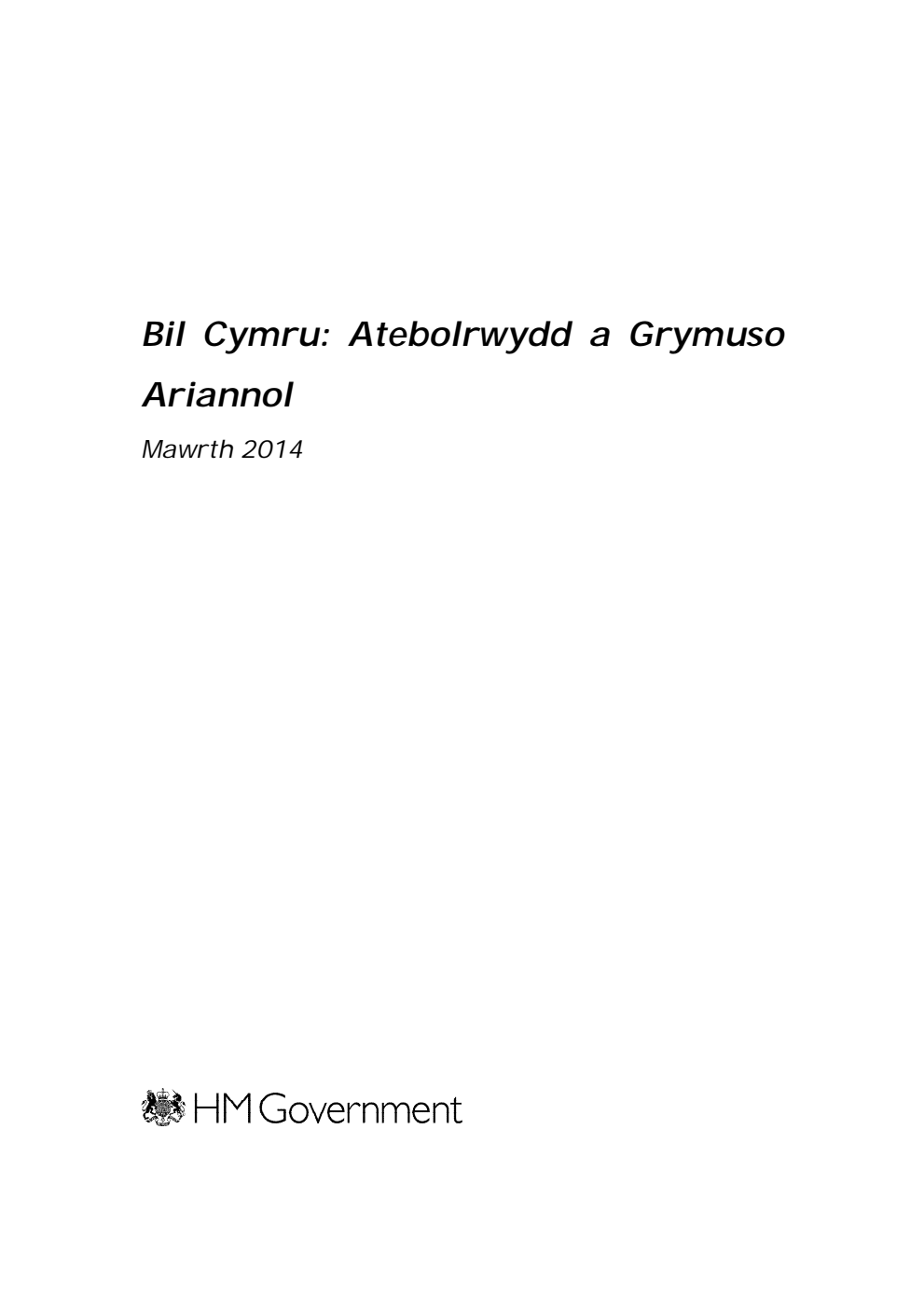 Bil Cymru: Atebolrwydd a Grymuso Ariannol

Mawrth 2014

HM Government